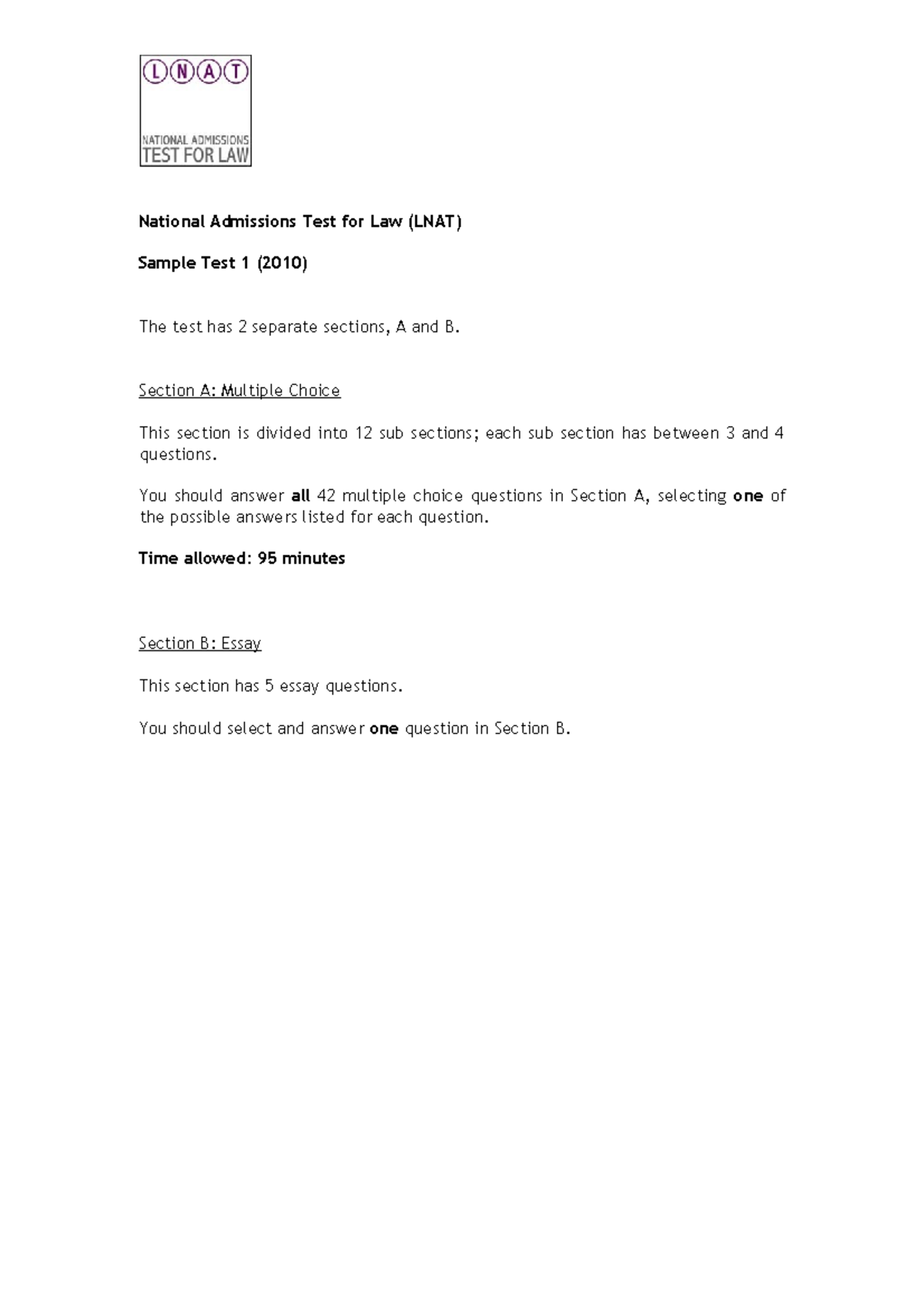 LNAT
NATIONAL ADMISSIONS
TEST FOR LAW

National Admissions Test for Law (LNAT)

Sample Test 1 (2010)

The test has 2 separate sections, A and B.

Section A: Multiple Choice

This section is divided into 12 sub sections; each sub section has between 3 and 4 questions.

You should answer all 42 multiple choice questions in Section A, selecting one of the possible answers listed for each question.

Time allowed: 95 minutes

Section B: Essay

This section has 5 essay questions.

You should select and answer one question in Section B.